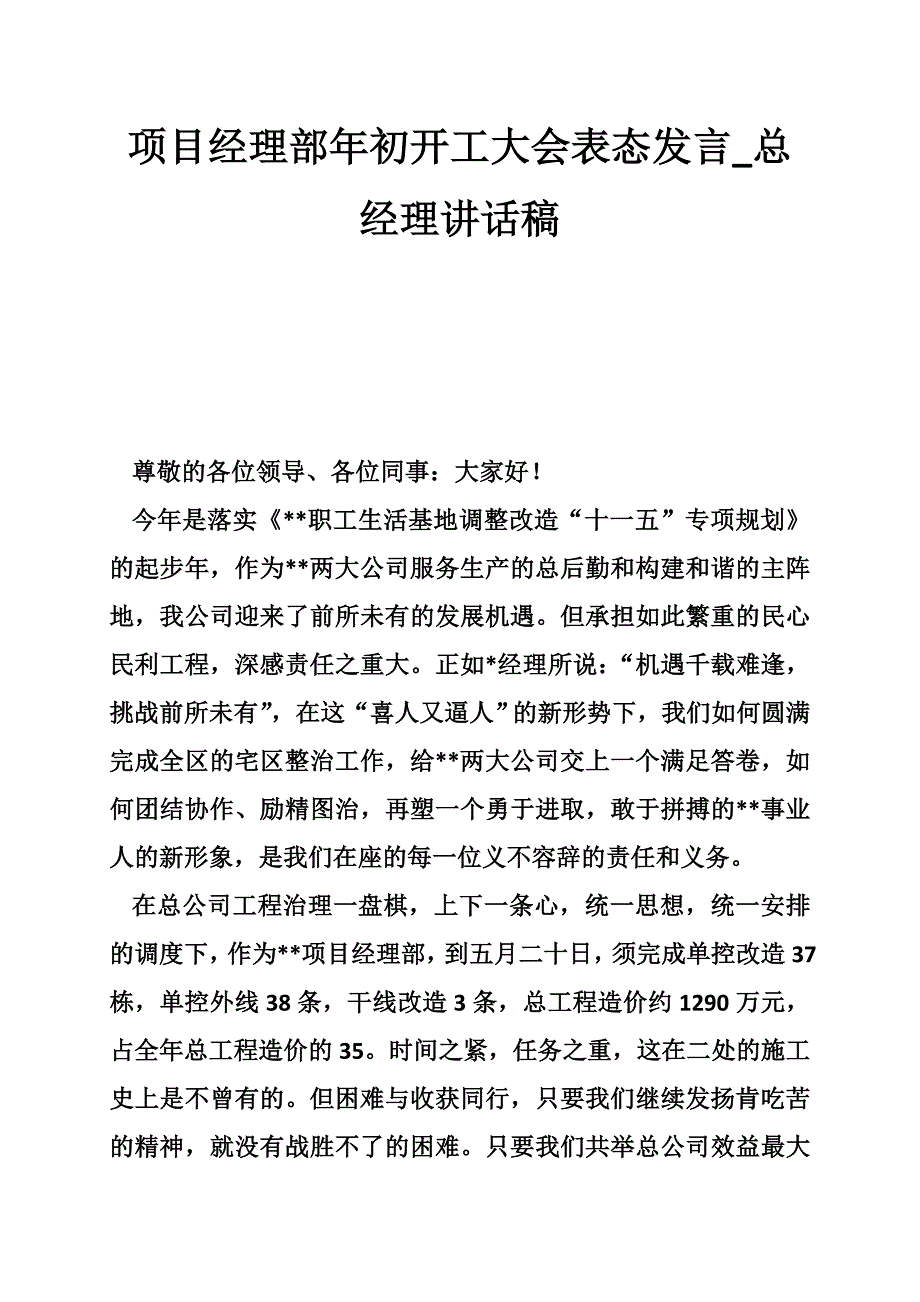 项目经理部年初开工大会表态发言_总经理讲话稿

尊敬的各位领导、各位同事：大家好！

今年是落实《**职工生活基地调整改造“十一五”专项规划》的起步年，作为**两大公司服务生产的总后勤和构建和谐的主阵地，我公司迎来了前所未有的发展机遇。但承担如此繁重的民心民利工程，深感责任之重大。正如*经理所说：“机遇千载难逢，挑战前所未有”，在这“喜人又逼人”的新形势下，我们如何圆满完成全区的宅区整治工作，给**两大公司交上一个满足答卷，如何团结协作、励精图治，再塑一个勇于进取，敢于拼搏的**事业人的新形象，是我们在座的每一位义不容辞的责任和义务。

在总公司工程治理一盘棋，上下一条心，统一思想，统一安排的调度下，作为**项目经理部，到五月二十日，须完成单控改造37栋，单控外线38条，干线改造3条，总工程造价约1290万元，占全年总工程造价的35。时间之紧，任务之重，这在二处的施工史上是不曾有的。但困难与收获同行，只要我们继续发扬肯吃苦的精神，就没有战胜不了的困难。只要我们共举总公司效益最大